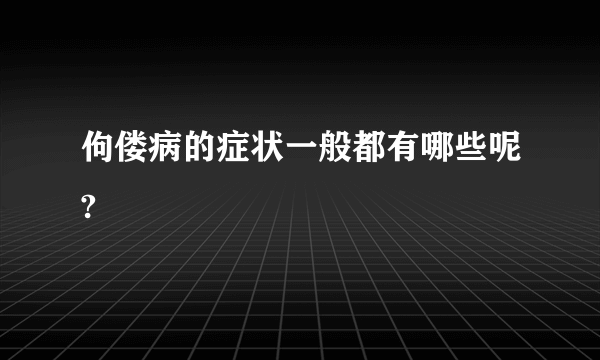 佝偻病的症状一般都有哪些呢?